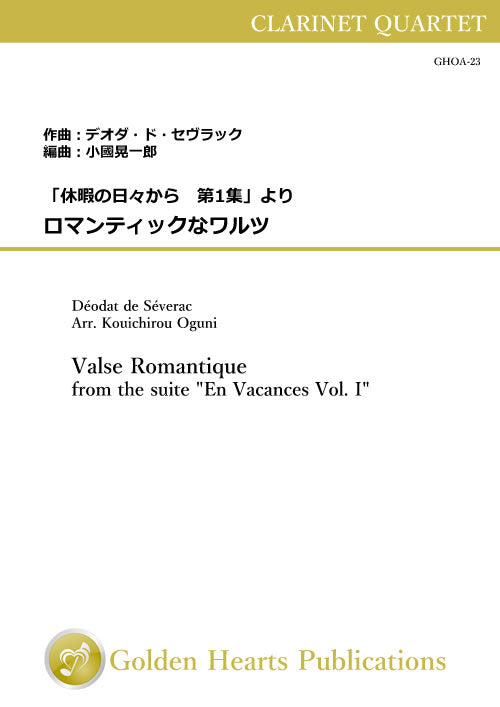 CLARINET QUARTET

GHOA-23

作曲：デオダ・ド・セヴラック
編曲：小國晃一郎

「休暇の日々から　第1集」より
ロマンティックなワルツ

Déodat de Séverac
Arr. Kouichirou Oguni

Valse Romantique
from the suite "En Vacances Vol. I"

Golden Hearts Publications